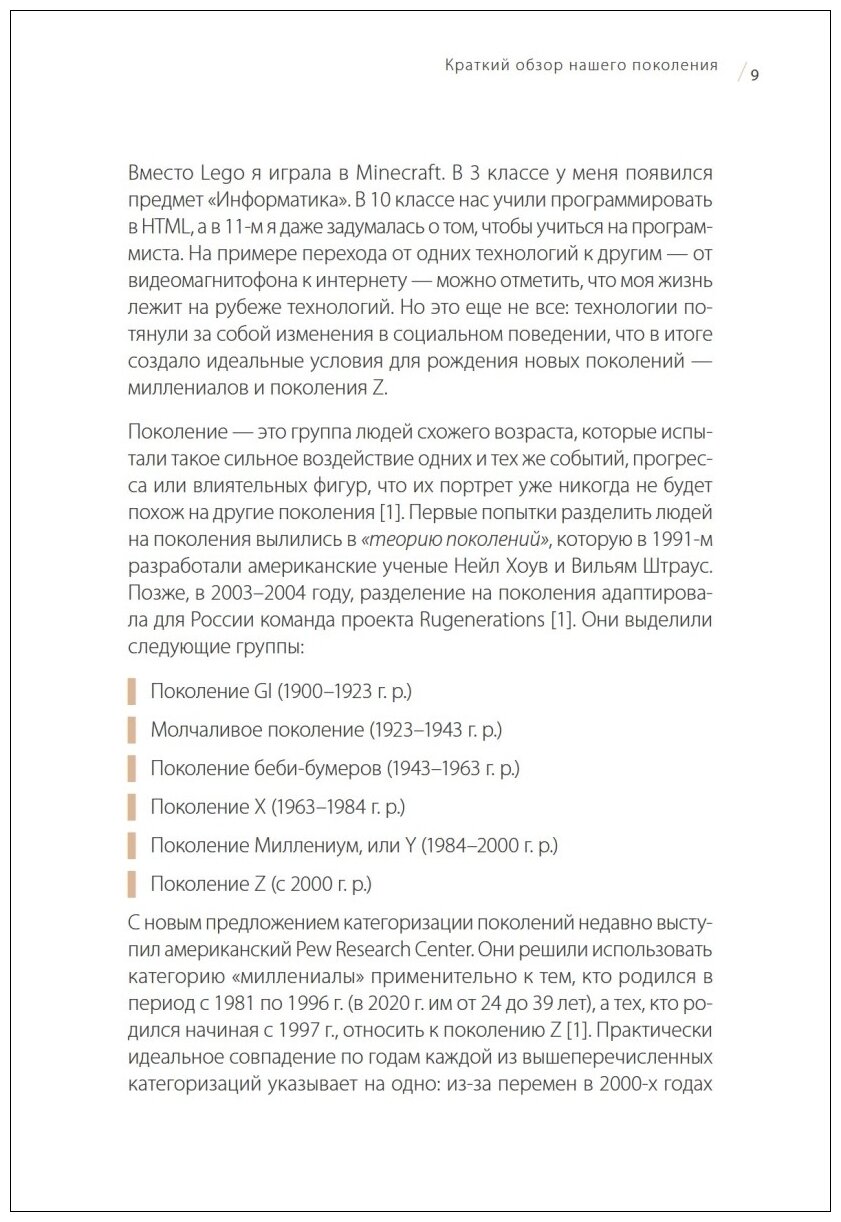 Краткий обзор нашего поколения / 9

Вместо Lego я играла в Minecraft. В 3 классе у меня появился предмет «Информатика». В 10 классе нас учили программировать в HTML, а в 11-м я даже задумалась о том, чтобы учиться на программиста. На примере перехода от одних технологий к другим — от видеомагнитофона к интернету — можно отметить, что моя жизнь лежит на рубеже технологий. Но это еще не все: технологии потянули за собой изменения в социальном поведении, что в итоге создало идеальные условия для рождения новых поколений — миллениалов и поколения Z.

Поколение — это группа людей схожего возраста, которые испытали такое сильное воздействие одних и тех же событий, прогресса или влиятельных фигур, что их портрет уже никогда не будет похож на другие поколения [1]. Первые попытки разделить людей на поколения вылились в «теорию поколений», которую в 1991-м разработали американские ученые Нейл Хоув и Вильям Штраус. Позже, в 2003–2004 году, разделение на поколения адаптировала для России команда проекта Rugenerations [1]. Они выделили следующие группы:

Поколение GI (1900–1923 г. р.)

Молчаливое поколение (1923–1943 г. р.)

Поколение беби-бумеров (1943–1963 г. р.)

Поколение X (1963–1984 г. р.)

Поколение Миллениум, или Y (1984–2000 г. р.)

Поколение Z (с 2000 г. р.)

С новым предложением категоризации поколений недавно выступил американский Pew Research Center. Они решили использовать категорию «миллениалы» применительно к тем, кто родился в период с 1981 по 1996 г. (в 2020 г. им от 24 до 39 лет), а тех, кто родился начиная с 1997 г., относить к поколению Z [1]. Практически идеальное совпадение по годам каждой из вышеперечисленных категоризаций указывает на одно: из-за перемен в 2000-х годах